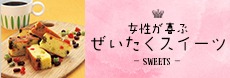 女性が喜ぶ
ぜいたくスイーツ
- SWEETS -